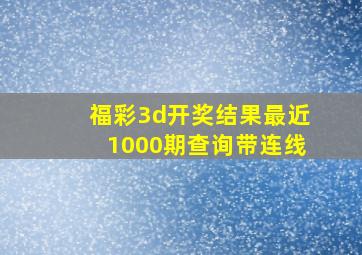 福彩3d开奖结果最近1000期查询带连线